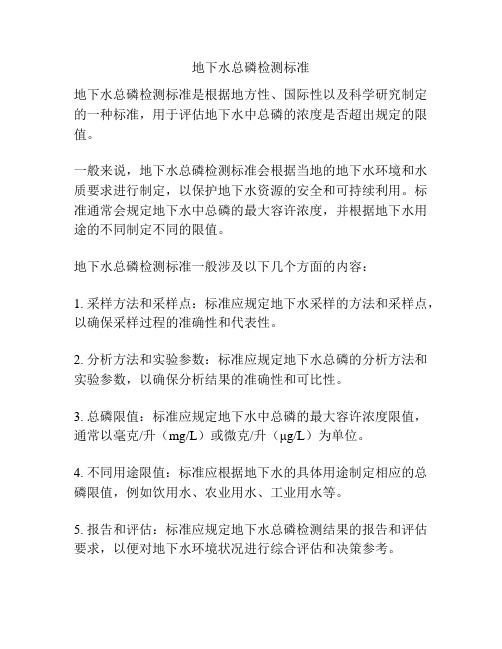 地下水总磷检测标准

地下水总磷检测标准是根据地方性、国际性以及科学研究制定的一种标准，用于评估地下水中总磷的浓度是否超出规定的限值。

一般来说，地下水总磷检测标准会根据当地的地下水环境和水质要求进行制定，以保护地下水资源的安全和可持续利用。标准通常会规定地下水中总磷的最大容许浓度，并根据地下水用途的不同制定不同的限值。

地下水总磷检测标准一般涉及以下几个方面的内容：

1. 采样方法和采样点：标准应规定地下水采样的方法和采样点，以确保采样过程的准确性和代表性。

2. 分析方法和实验参数：标准应规定地下水总磷的分析方法和实验参数，以确保分析结果的准确性和可比性。

3. 总磷限值：标准应规定地下水中总磷的最大容许浓度限值，通常以毫克/升（mg/L）或微克/升（μg/L）为单位。

4. 不同用途限值：标准应根据地下水的具体用途制定相应的总磷限值，例如饮用水、农业用水、工业用水等。

5. 报告和评估：标准应规定地下水总磷检测结果的报告和评估要求，以便对地下水环境状况进行综合评估和决策参考。